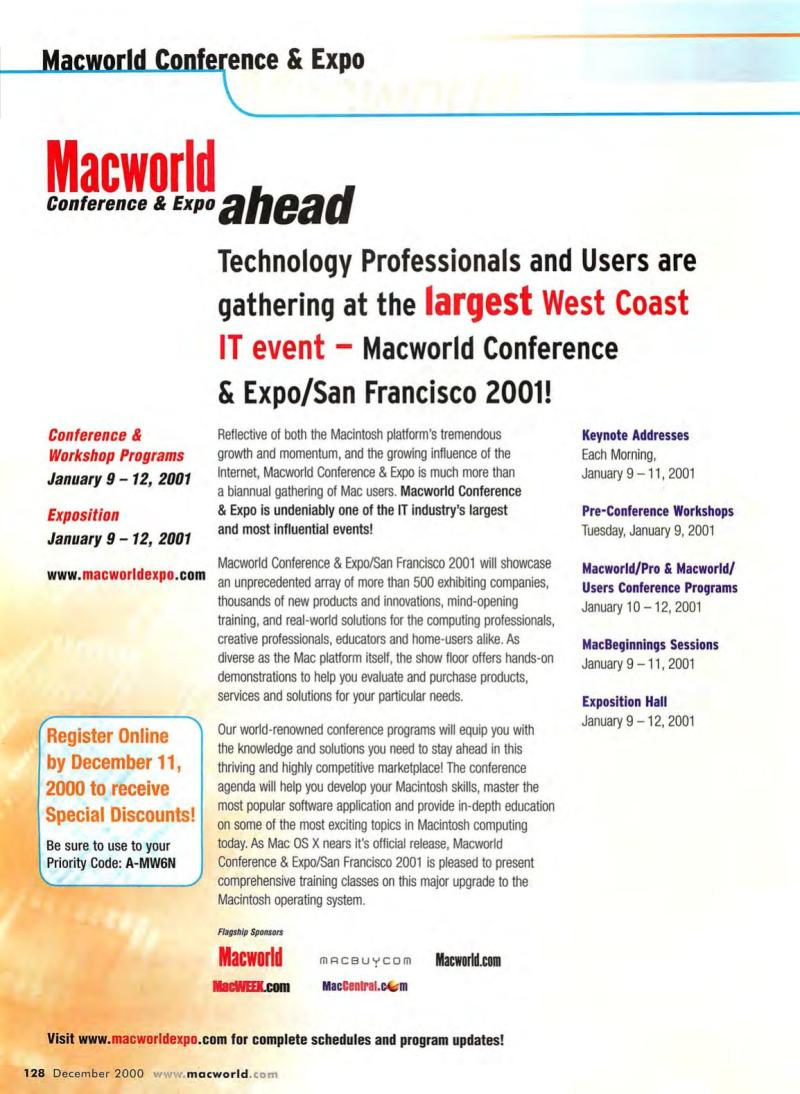 Macworld Conference & Expo

Macworld Conference & Expo ahead

Technology Professionals and Users are gathering at the largest West Coast IT event – Macworld Conference & Expo/San Francisco 2001!

Conference & Workshop Programs
January 9 – 12, 2001

Exposition
January 9 – 12, 2001

www.macworldexpo.com

Register Online by December 11, 2000 to receive Special Discounts!

Be sure to use to your Priority Code: A-MW6N

Reflective of both the Macintosh platform's tremendous growth and momentum, and the growing influence of the Internet, Macworld Conference & Expo is much more than a biannual gathering of Mac users. Macworld Conference & Expo is undeniably one of the IT industry's largest and most influential events!

Macworld Conference & Expo/San Francisco 2001 will showcase an unprecedented array of more than 500 exhibiting companies, thousands of new products and innovations, mind-opening training, and real-world solutions for the computing professionals, creative professionals, educators and home-users alike. As diverse as the Mac platform itself, the show floor offers hands-on demonstrations to help you evaluate and purchase products, services and solutions for your particular needs.

Our world-renowned conference programs will equip you with the knowledge and solutions you need to stay ahead in this thriving and highly competitive marketplace! The conference agenda will help you develop your Macintosh skills, master the most popular software application and provide in-depth education on some of the most exciting topics in Macintosh computing today. As Mac OS X nears it's official release, Macworld Conference & Expo/San Francisco 2001 is pleased to present comprehensive training classes on this major upgrade to the Macintosh operating system.

Flagship Sponsors
Macworld MACBUY.COM Macworld.com
MacWEEK.com MacCentral.com

Keynote Addresses
Each Morning,
January 9 – 11, 2001

Pre-Conference Workshops
Tuesday, January 9, 2001

Macworld/Pro & Macworld/Users Conference Programs
January 10 – 12, 2001

MacBeginnings Sessions
January 9 – 11, 2001

Exposition Hall
January 9 – 12, 2001

Visit www.macworldexpo.com for complete schedules and program updates!

128 December 2000 www.macworld.com